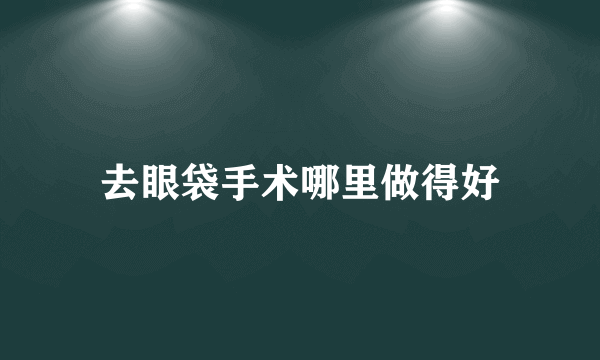 去眼袋手术哪里做得好